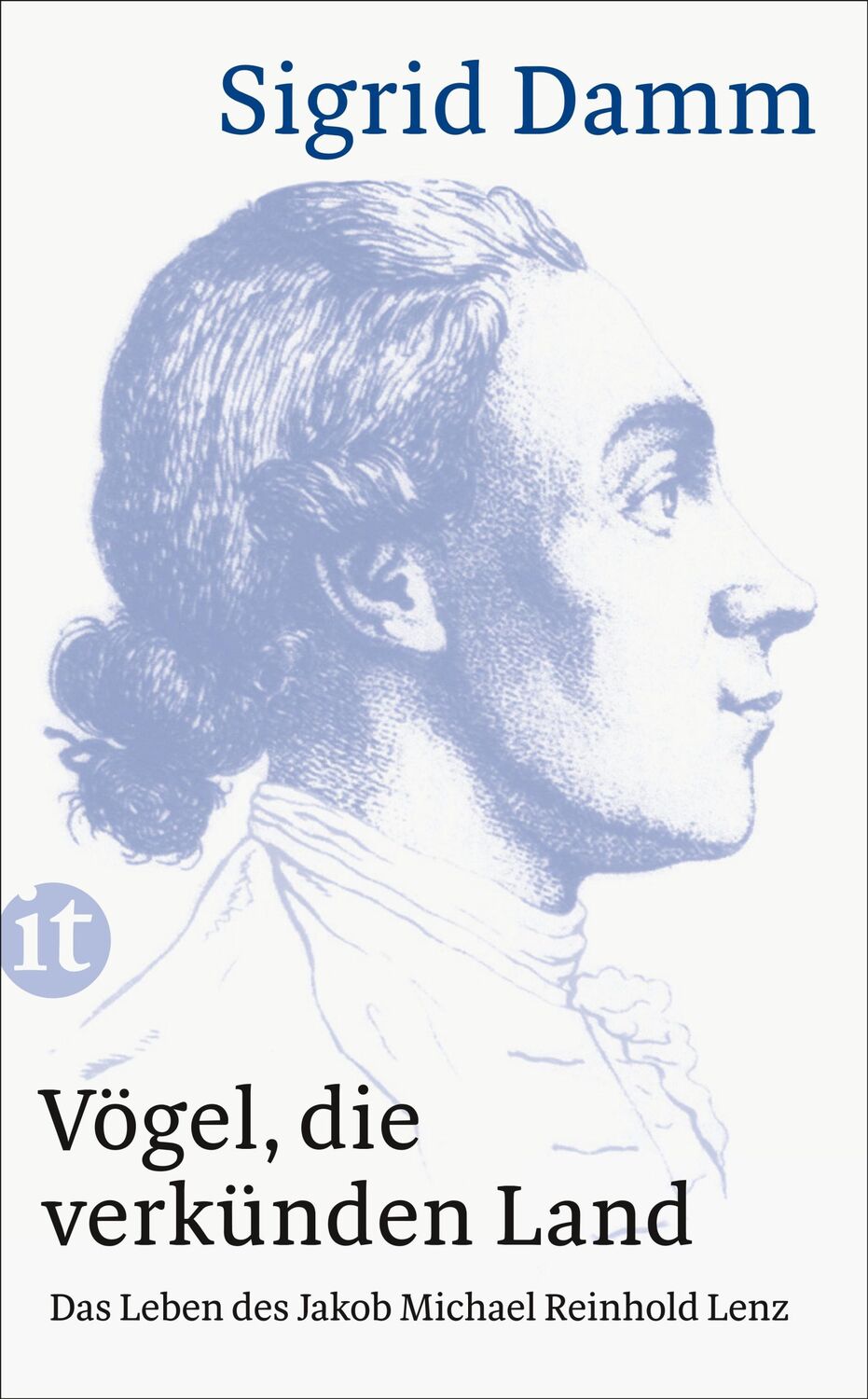 Sigrid Damm

it

Vögel, die verkünden Land

Das Leben des Jakob Michael Reinhold Lenz